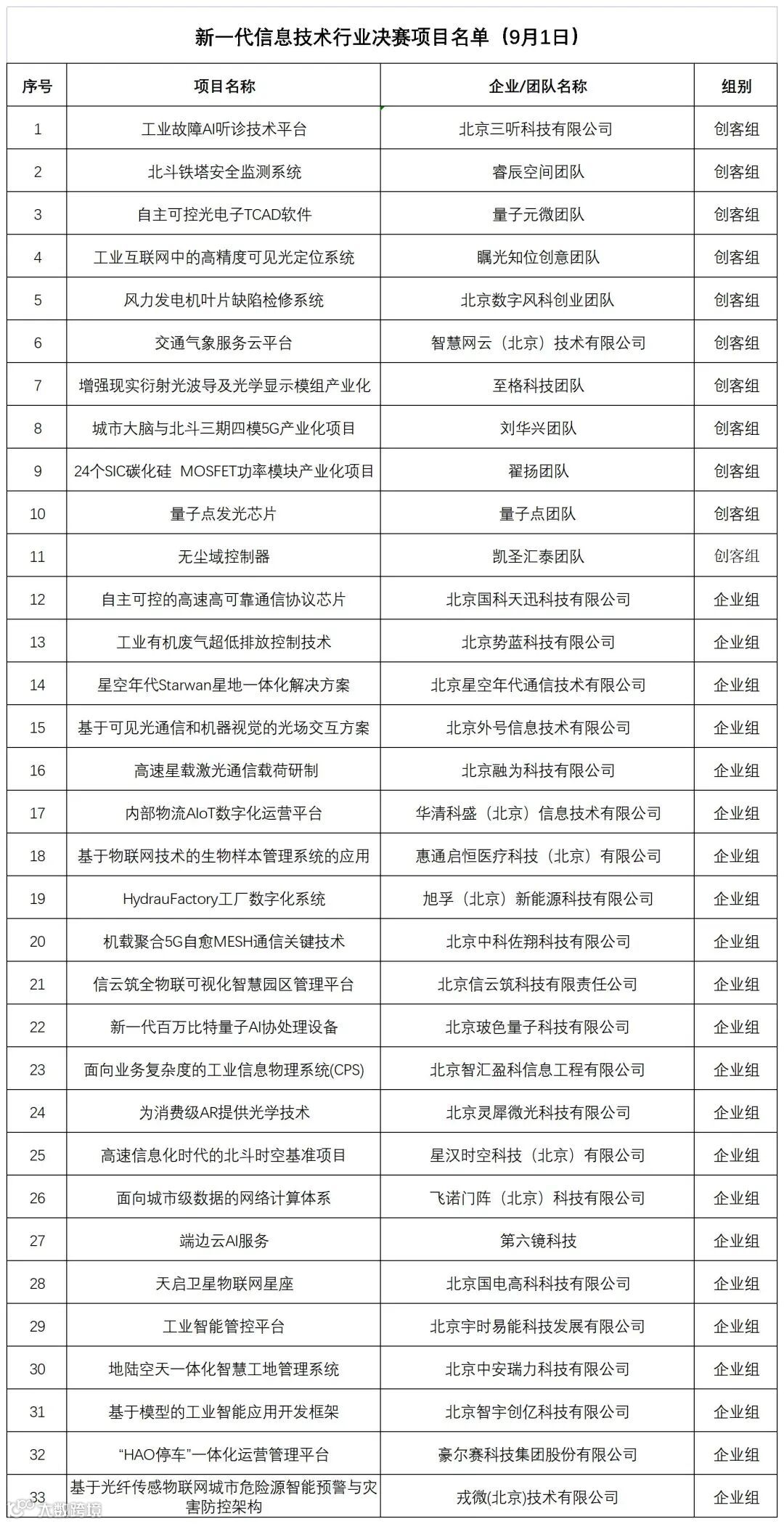 新一代信息技术行业决赛项目名单（9月1日）

| 序号 | 项目名称 | 企业/团队名称 | 组别 |
|---|---|---|---|
| 1 | 工业故障AI听诊技术平台 | 北京三听科技有限公司 | 创客组 |
| 2 | 北斗铁塔安全监测系统 | 睿辰空间团队 | 创客组 |
| 3 | 自主可控光电子TCAD软件 | 量子元微团队 | 创客组 |
| 4 | 工业互联网中的高精度可见光定位系统 | 瞩光知位创意团队 | 创客组 |
| 5 | 风力发电机叶片缺陷检修系统 | 北京数字风科创业团队 | 创客组 |
| 6 | 交通气象服务云平台 | 智慧网云（北京）技术有限公司 | 创客组 |
| 7 | 增强现实衍射光波导及光学显示模组产业化 | 至格科技团队 | 创客组 |
| 8 | 城市大脑与北斗三期四模5G产业化项目 | 刘华兴团队 | 创客组 |
| 9 | 24个SIC碳化硅 MOSFET功率模块产业化项目 | 翟扬团队 | 创客组 |
| 10 | 量子点发光芯片 | 量子点团队 | 创客组 |
| 11 | 无尘域控制器 | 凯圣汇泰团队 | 创客组 |
| 12 | 自主可控的高速高可靠通信协议芯片 | 北京国科天迅科技有限公司 | 企业组 |
| 13 | 工业有机废气超低排放控制技术 | 北京势蓝科技有限公司 | 企业组 |
| 14 | 星空年代Starwan星地一体化解决方案 | 北京星空年代通信技术有限公司 | 企业组 |
| 15 | 基于可见光通信和机器视觉的光场交互方案 | 北京外号信息技术有限公司 | 企业组 |
| 16 | 高速星载激光通信载荷研制 | 北京融为科技有限公司 | 企业组 |
| 17 | 内部物流AIoT数字化运营平台 | 华清科盛（北京）信息技术有限公司 | 企业组 |
| 18 | 基于物联网技术的生物样本管理系统的应用 | 惠通启恒医疗科技（北京）有限公司 | 企业组 |
| 19 | HydrauFactory工厂数字化系统 | 旭孚（北京）新能源科技有限公司 | 企业组 |
| 20 | 机载聚合5G自愈MESH通信关键技术 | 北京中科佐翔科技有限公司 | 企业组 |
| 21 | 信云筑全物联可视化智慧园区管理平台 | 北京信云筑科技有限责任公司 | 企业组 |
| 22 | 新一代百万比特量子AI协处理设备 | 北京玻色量子科技有限公司 | 企业组 |
| 23 | 面向业务复杂度的工业信息物理系统(CPS) | 北京智汇盈科信息工程有限公司 | 企业组 |
| 24 | 为消费级AR提供光学技术 | 北京灵犀微光科技有限公司 | 企业组 |
| 25 | 高速信息化时代的北斗时空基准项目 | 星汉时空科技（北京）有限公司 | 企业组 |
| 26 | 面向城市级数据的网络计算体系 | 飞诺门阵（北京）科技有限公司 | 企业组 |
| 27 | 端边云AI服务 | 第六镜科技 | 企业组 |
| 28 | 天启卫星物联网星座 | 北京国电高科科技有限公司 | 企业组 |
| 29 | 工业智能管控平台 | 北京宇时易能科技发展有限公司 | 企业组 |
| 30 | 地陆空天一体化智慧工地管理系统 | 北京中安瑞力科技有限公司 | 企业组 |
| 31 | 基于模型的工业智能应用开发框架 | 北京智宇创亿科技有限公司 | 企业组 |
| 32 | “HAO停车”一体化运营管理平台 | 豪尔赛科技集团股份有限公司 | 企业组 |
| 33 | 基于光纤传感物联网城市危险源智能预警与灾害防控架构 | 戎微(北京)技术有限公司 | 企业组 |

大数跨境